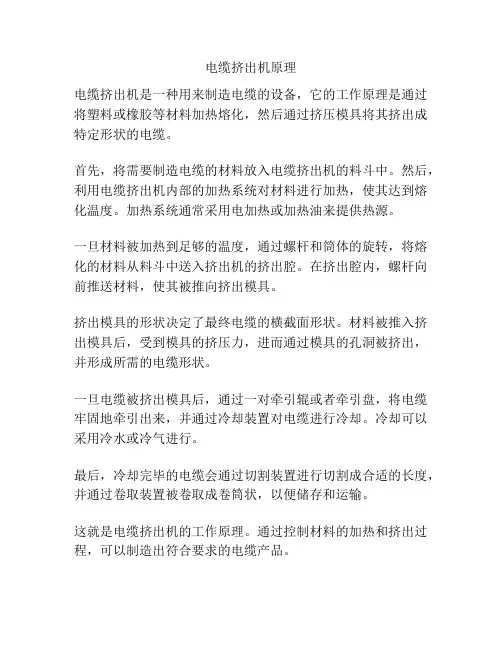 电缆挤出机原理

电缆挤出机是一种用来制造电缆的设备，它的工作原理是通过将塑料或橡胶等材料加热熔化，然后通过挤压模具将其挤出成特定形状的电缆。

首先，将需要制造电缆的材料放入电缆挤出机的料斗中。然后，利用电缆挤出机内部的加热系统对材料进行加热，使其达到熔化温度。加热系统通常采用电加热或加热油来提供热源。

一旦材料被加热到足够的温度，通过螺杆和筒体的旋转，将熔化的材料从料斗中送入挤出机的挤出腔。在挤出腔内，螺杆向前推送材料，使其被推向挤出模具。

挤出模具的形状决定了最终电缆的横截面形状。材料被推入挤出模具后，受到模具的挤压力，进而通过模具的孔洞被挤出，并形成所需的电缆形状。

一旦电缆被挤出模具后，通过一对牵引辊或者牵引盘，将电缆牢固地牵引出来，并通过冷却装置对电缆进行冷却。冷却可以采用冷水或冷气进行。

最后，冷却完毕的电缆会通过切割装置进行切割成合适的长度，并通过卷取装置被卷取成卷筒状，以便储存和运输。

这就是电缆挤出机的工作原理。通过控制材料的加热和挤出过程，可以制造出符合要求的电缆产品。